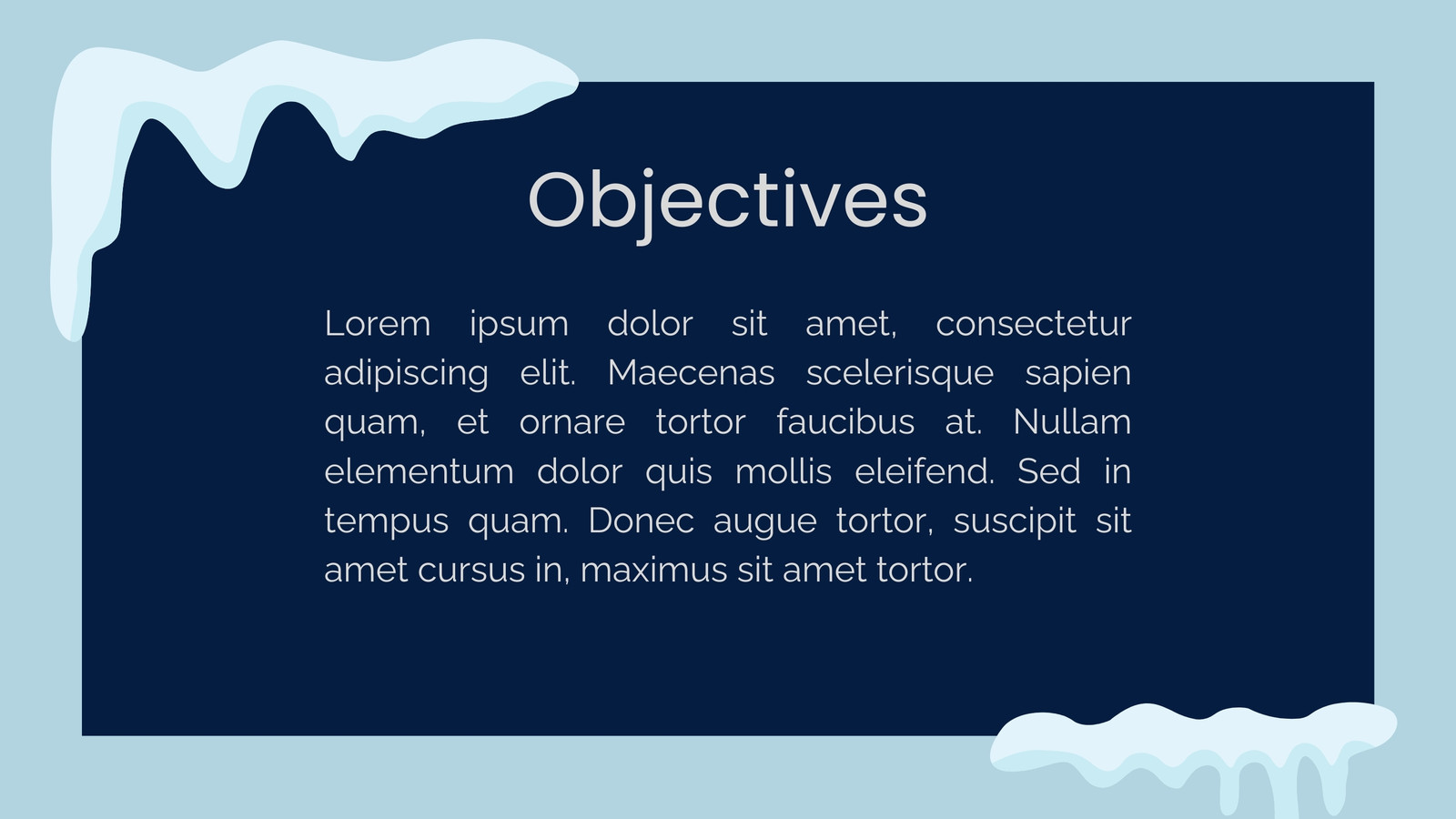 Objectives

Lorem ipsum dolor sit amet, consectetur adipiscing elit. Maecenas scelerisque sapien quam, et ornare tortor faucibus at. Nullam elementum dolor quis mollis eleifend. Sed in tempus quam. Donec augue tortor, suscipit sit amet cursus in, maximus sit amet tortor.